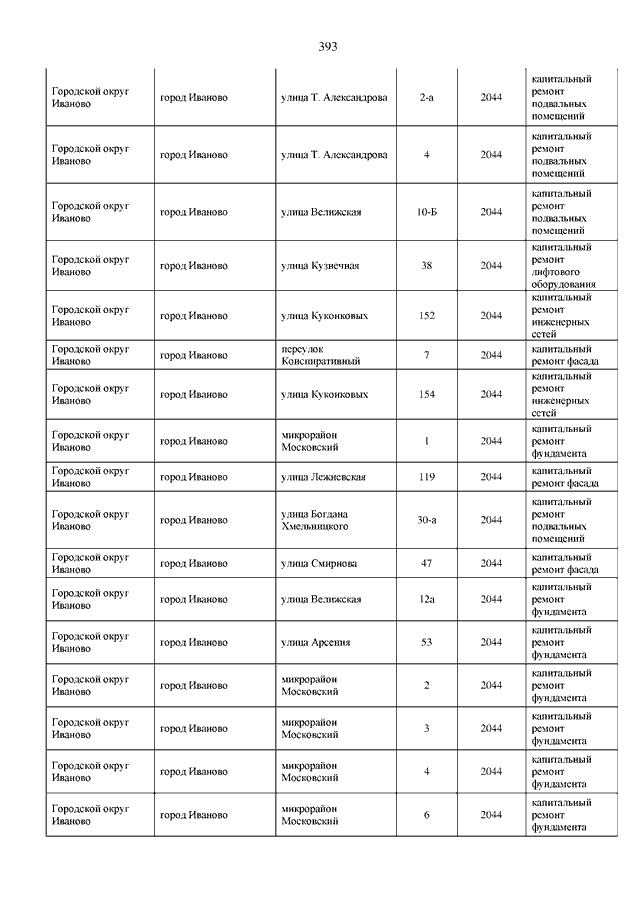 393

| | | | | | |
|---|---|---|---|---|---|
| Городской округ Иваново | город Иваново | улица Т. Александрова | 2-а | 2044 | капитальный ремонт подвальных помещений |
| Городской округ Иваново | город Иваново | улица Т. Александрова | 4 | 2044 | капитальный ремонт подвальных помещений |
| Городской округ Иваново | город Иваново | улица Велижская | 10-Б | 2044 | капитальный ремонт подвальных помещений |
| Городской округ Иваново | город Иваново | улица Кузнечная | 38 | 2044 | капитальный ремонт лифтового оборудования |
| Городской округ Иваново | город Иваново | улица Куконковых | 152 | 2044 | капитальный ремонт инженерных сетей |
| Городской округ Иваново | город Иваново | переулок Конспиративный | 7 | 2044 | капитальный ремонт фасада |
| Городской округ Иваново | город Иваново | улица Куконковых | 154 | 2044 | капитальный ремонт инженерных сетей |
| Городской округ Иваново | город Иваново | микрорайон Московский | 1 | 2044 | капитальный ремонт фундамента |
| Городской округ Иваново | город Иваново | улица Лежневская | 119 | 2044 | капитальный ремонт фасада |
| Городской округ Иваново | город Иваново | улица Богдана Хмельницкого | 30-а | 2044 | капитальный ремонт подвальных помещений |
| Городской округ Иваново | город Иваново | улица Смирнова | 47 | 2044 | капитальный ремонт фасада |
| Городской округ Иваново | город Иваново | улица Велижская | 12а | 2044 | капитальный ремонт фундамента |
| Городской округ Иваново | город Иваново | улица Арсения | 53 | 2044 | капитальный ремонт фундамента |
| Городской округ Иваново | город Иваново | микрорайон Московский | 2 | 2044 | капитальный ремонт фундамента |
| Городской округ Иваново | город Иваново | микрорайон Московский | 3 | 2044 | капитальный ремонт фундамента |
| Городской округ Иваново | город Иваново | микрорайон Московский | 4 | 2044 | капитальный ремонт фундамента |
| Городской округ Иваново | город Иваново | микрорайон Московский | 6 | 2044 | капитальный ремонт фундамента |